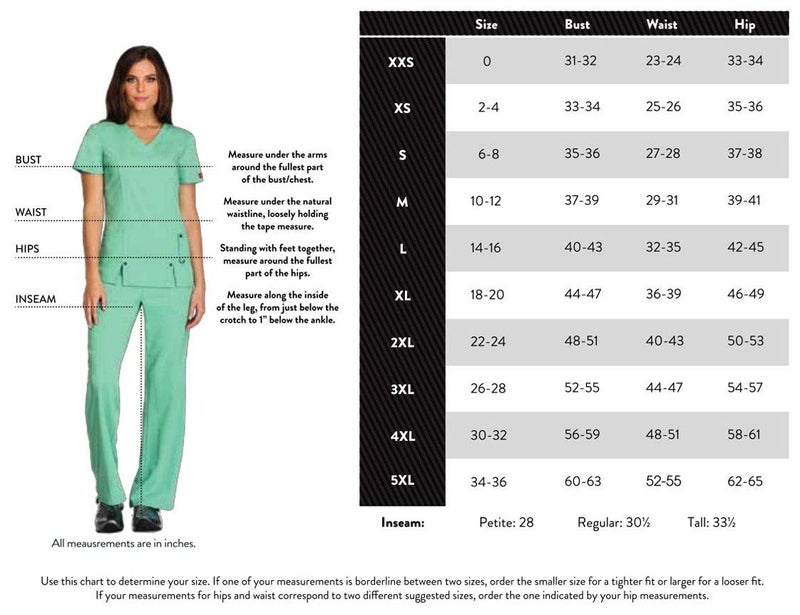 BUST
Measure under the arms around the fullest part of the bust/chest.

WAIST
Measure under the natural waistline, loosely holding the tape measure.

HIPS
Standing with feet together, measure around the fullest part of the hips.

INSEAM
Measure along the inside of the leg, from just below the crotch to 1" below the ankle.

All meausrements are in inches.

| | Size | Bust | Waist | Hip |
|---|---|---|---|---|
| XXS | 0 | 31-32 | 23-24 | 33-34 |
| XS | 2-4 | 33-34 | 25-26 | 35-36 |
| S | 6-8 | 35-36 | 27-28 | 37-38 |
| M | 10-12 | 37-39 | 29-31 | 39-41 |
| L | 14-16 | 40-43 | 32-35 | 42-45 |
| XL | 18-20 | 44-47 | 36-39 | 46-49 |
| 2XL | 22-24 | 48-51 | 40-43 | 50-53 |
| 3XL | 26-28 | 52-55 | 44-47 | 54-57 |
| 4XL | 30-32 | 56-59 | 48-51 | 58-61 |
| 5XL | 34-36 | 60-63 | 52-55 | 62-65 |

Inseam: Petite: 28 Regular: 30½ Tall: 33½

Use this chart to determine your size. If one of your measurements is borderline between two sizes, order the smaller size for a tighter fit or larger for a looser fit. If your measurements for hips and waist correspond to two different suggested sizes, order the one indicated by your hip measurements.